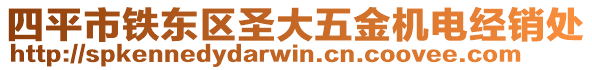 四平市铁东区圣大五金机电经销处
http://spkennedydarwin.cn.coovee.com